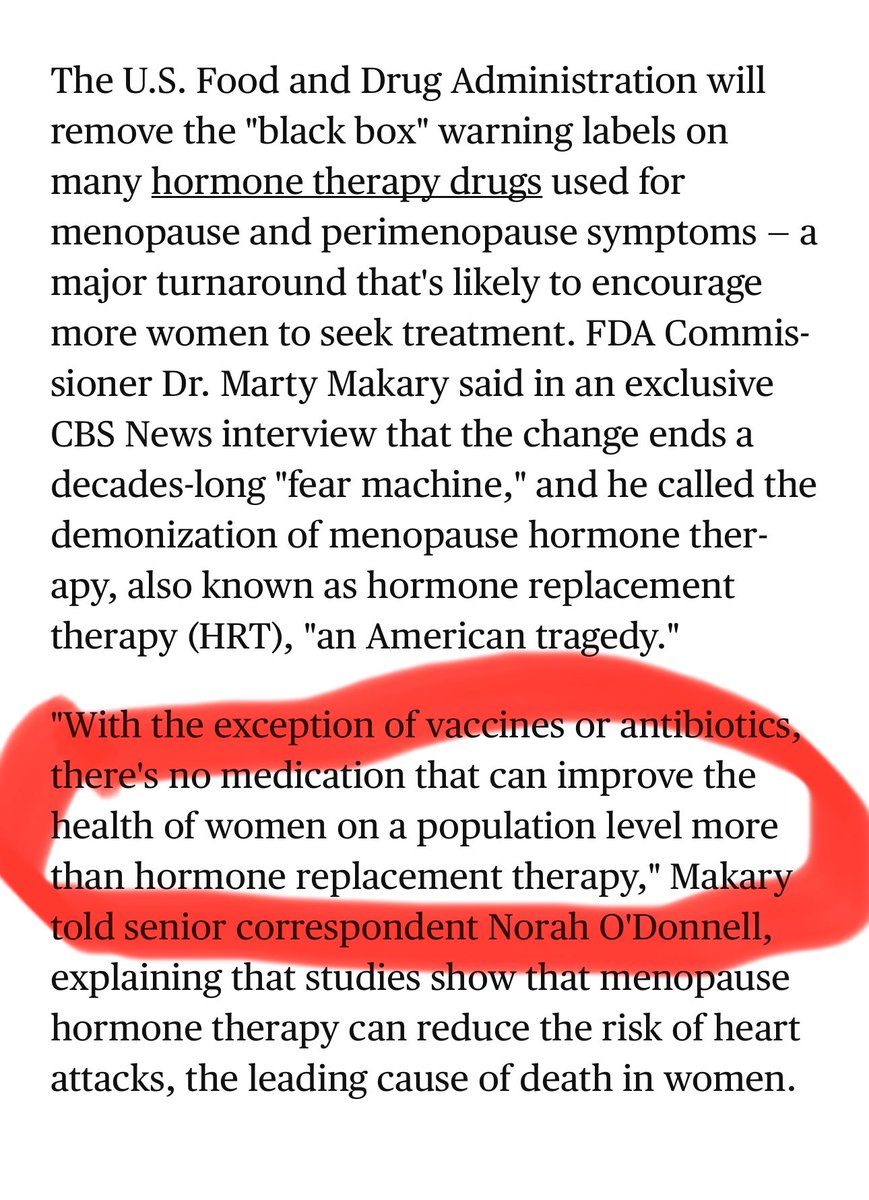 The U.S. Food and Drug Administration will remove the "black box" warning labels on many hormone therapy drugs used for menopause and perimenopause symptoms — a major turnaround that's likely to encourage more women to seek treatment. FDA Commissioner Dr. Marty Makary said in an exclusive CBS News interview that the change ends a decades-long "fear machine," and he called the demonization of menopause hormone therapy, also known as hormone replacement therapy (HRT), "an American tragedy."

"With the exception of vaccines or antibiotics, there's no medication that can improve the health of women on a population level more than hormone replacement therapy," Makary told senior correspondent Norah O'Donnell, explaining that studies show that menopause hormone therapy can reduce the risk of heart attacks, the leading cause of death in women.